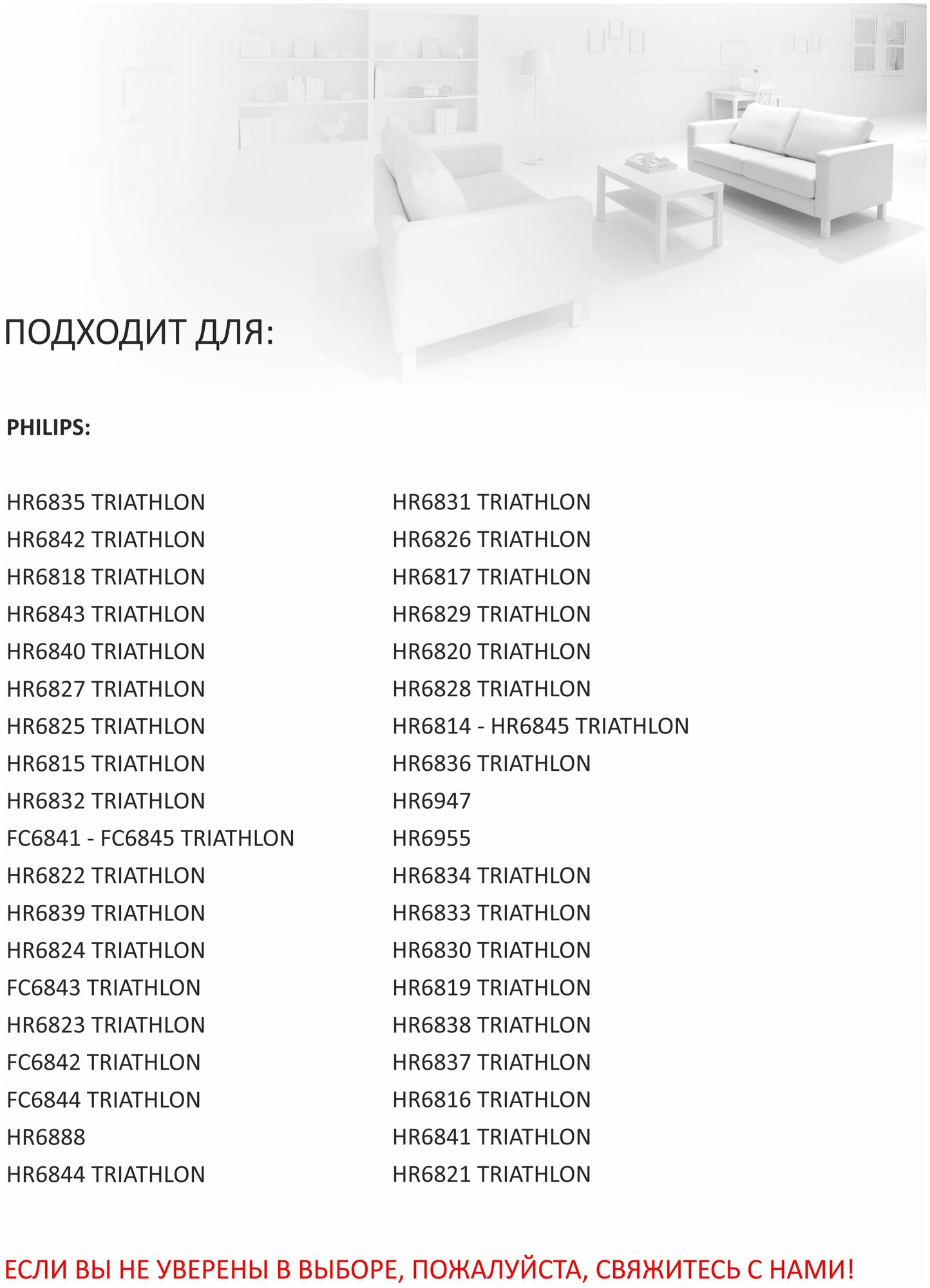 ПОДХОДИТ ДЛЯ:

PHILIPS:

HR6835 TRIATHLON
HR6842 TRIATHLON
HR6818 TRIATHLON
HR6843 TRIATHLON
HR6840 TRIATHLON
HR6827 TRIATHLON
HR6825 TRIATHLON
HR6815 TRIATHLON
HR6832 TRIATHLON
FC6841 - FC6845 TRIATHLON
HR6822 TRIATHLON
HR6839 TRIATHLON
HR6824 TRIATHLON
FC6843 TRIATHLON
HR6823 TRIATHLON
FC6842 TRIATHLON
FC6844 TRIATHLON
HR6888
HR6844 TRIATHLON

HR6831 TRIATHLON
HR6826 TRIATHLON
HR6817 TRIATHLON
HR6829 TRIATHLON
HR6820 TRIATHLON
HR6828 TRIATHLON
HR6814 - HR6845 TRIATHLON
HR6836 TRIATHLON
HR6947
HR6955
HR6834 TRIATHLON
HR6833 TRIATHLON
HR6830 TRIATHLON
HR6819 TRIATHLON
HR6838 TRIATHLON
HR6837 TRIATHLON
HR6816 TRIATHLON
HR6841 TRIATHLON
HR6821 TRIATHLON

ЕСЛИ ВЫ НЕ УВЕРЕНЫ В ВЫБОРЕ, ПОЖАЛУЙСТА, СВЯЖИТЕСЬ С НАМИ!